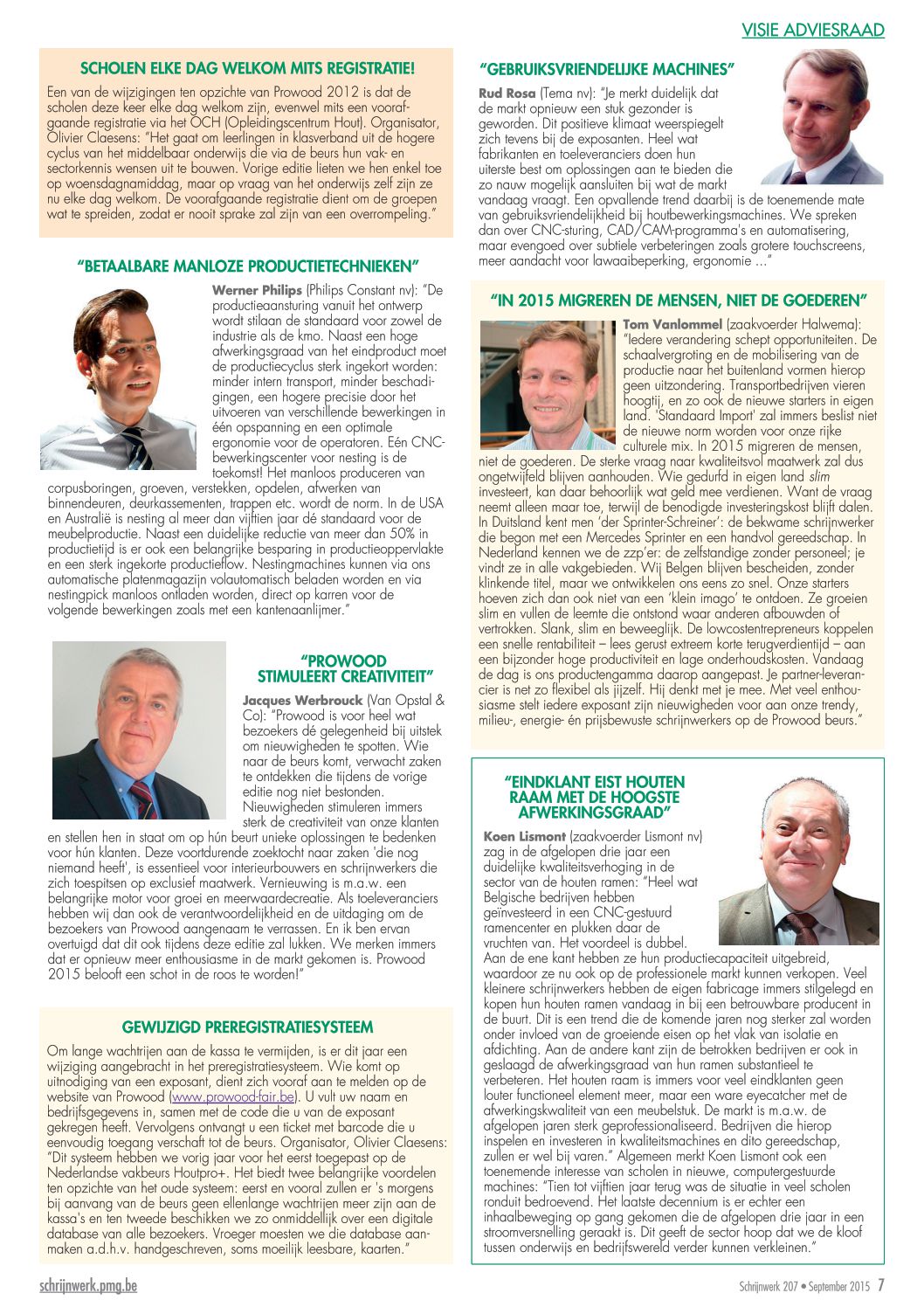 VISIE ADVIESRAAD

SCHOLEN ELKE DAG WELKOM MITS REGISTRATIE!

Een van de wijzigingen ten opzichte van Prowood 2012 is dat de scholen deze keer elke dag welkom zijn, evenwel mits een voorafgaande registratie via het OCH (Opleidingscentrum Hout). Organisator, Olivier Claesens: "Het gaat om leerlingen in klasverband uit de hogere cyclus van het middelbaar onderwijs die via de beurs hun vak- en sectorkennis wensen uit te bouwen. Vorige editie lieten we hen enkel toe op woensdagnamiddag, maar op vraag van het onderwijs zelf zijn ze nu elke dag welkom. De voorafgaande registratie dient om de groepen wat te spreiden, zodat er nooit sprake zal zijn van een overrompeling."

"BETAALBARE MANLOZE PRODUCTIETECHNIEKEN"

Werner Philips (Philips Constant nv): "De productieaansturing vanuit het ontwerp wordt stilaan de standaard voor zowel de industrie als de kmo. Naast een hoge afwerkingsgraad van het eindproduct moet de productiecyclus sterk ingekort worden: minder intern transport, minder beschadigingen, een hogere precisie door het uitvoeren van verschillende bewerkingen in één opspanning en een optimale ergonomie voor de operatoren. Eén CNC-bewerkingscenter voor nesting is de toekomst! Het manloos produceren van corpusboringen, groeven, verstekken, opdelen, afwerken van binnendeuren, deurkassementen, trappen etc. wordt de norm. In de USA en Australië is nesting al meer dan vijftien jaar dé standaard voor de meubelproductie. Naast een duidelijke reductie van meer dan 50% in productietijd is er ook een belangrijke besparing in productieoppervlakte en een sterk ingekorte productieflow. Nestingmachines kunnen via ons automatische platenmagazijn volautomatisch beladen worden en via nestingpick manloos ontladen worden, direct op karren voor de volgende bewerkingen zoals met een kantenaanlijmer."

"PROWOOD STIMULEERT CREATIVITEIT"

Jacques Werbrouck (Van Opstal & Co): "Prowood is voor heel wat bezoekers dé gelegenheid bij uitstek om nieuwigheden te spotten. Wie naar de beurs komt, verwacht zaken te ontdekken die tijdens de vorige editie nog niet bestonden. Nieuwigheden stimuleren immers sterk de creativiteit van onze klanten en stellen hen in staat om op hún beurt unieke oplossingen te bedenken voor hún klanten. Deze voortdurende zoektocht naar zaken 'die nog niemand heeft', is essentieel voor interieurbouwers en schrijnwerkers die zich toespitsen op exclusief maatwerk. Vernieuwing is m.a.w. een belangrijke motor voor groei en meerwaardecreatie. Als toeleveranciers hebben wij dan ook de verantwoordelijkheid en de uitdaging om de bezoekers van Prowood aangenaam te verrassen. En ik ben ervan overtuigd dat dit ook tijdens deze editie zal lukken. We merken immers dat er opnieuw meer enthousiasme in de markt gekomen is. Prowood 2015 belooft een schot in de roos te worden!"

GEWIJZIGD PREREGISTRATIESYSTEEM

Om lange wachtrijen aan de kassa te vermijden, is er dit jaar een wijziging aangebracht in het preregistratiesysteem. Wie komt op uitnodiging van een exposant, dient zich vooraf aan te melden op de website van Prowood (www.prowood-fair.be). U vult uw naam en bedrijfsgegevens in, samen met de code die u van de exposant gekregen heeft. Vervolgens ontvangt u een ticket met barcode die u eenvoudig toegang verschaft tot de beurs. Organisator, Olivier Claesens: "Dit systeem hebben we vorig jaar voor het eerst toegepast op de Nederlandse vakbeurs Houtpro+. Het biedt twee belangrijke voordelen ten opzichte van het oude systeem: eerst en vooral zullen er 's morgens bij aanvang van de beurs geen ellenlange wachtrijen meer zijn aan de kassa's en ten tweede beschikken we zo onmiddellijk over een digitale database van alle bezoekers. Vroeger moesten we die database aanmaken a.d.h.v. handgeschreven, soms moeilijk leesbare, kaarten."

"GEBRUIKSVRIENDELIJKE MACHINES"

Rud Rosa (Tema nv): "Je merkt duidelijk dat de markt opnieuw een stuk gezonder is geworden. Dit positieve klimaat weerspiegelt zich tevens bij de exposanten. Heel wat fabrikanten en toeleveranciers doen hun uiterste best om oplossingen aan te bieden die zo nauw mogelijk aansluiten bij wat de markt vandaag vraagt. Een opvallende trend daarbij is de toenemende mate van gebruiksvriendelijkheid bij houtbewerkingsmachines. We spreken dan over CNC-sturing, CAD/CAM-programma's en automatisering, maar evengoed over subtiele verbeteringen zoals grotere touchscreens, meer aandacht voor lawaaibeperking, ergonomie ..."

"IN 2015 MIGREREN DE MENSEN, NIET DE GOEDEREN"

Tom Vanlommel (zaakvoerder Halwema): "Iedere verandering schept opportuniteiten. De schaalvergroting en de mobilisering van de productie naar het buitenland vormen hierop geen uitzondering. Transportbedrijven vieren hoogtij, en zo ook de nieuwe starters in eigen land. 'Standaard Import' zal immers beslist niet de nieuwe norm worden voor onze rijke culturele mix. In 2015 migreren de mensen, niet de goederen. De sterke vraag naar kwaliteitsvol maatwerk zal dus ongetwijfeld blijven aanhouden. Wie gedurfd in eigen land slim investeert, kan daar behoorlijk wat geld mee verdienen. Want de vraag neemt alleen maar toe, terwijl de benodigde investeringskost blijft dalen. In Duitsland kent men 'der Sprinter-Schreiner': de bekwame schrijnwerker die begon met een Mercedes Sprinter en een handvol gereedschap. In Nederland kennen we de zzp'er: de zelfstandige zonder personeel; je vindt ze in alle vakgebieden. Wij Belgen blijven bescheiden, zonder klinkende titel, maar we ontwikkelen ons eens zo snel. Onze starters hoeven zich dan ook niet van een 'klein imago' te ontdoen. Ze groeien slim en vullen de leemte die ontstond waar anderen afbouwden of vertrokken. Slank, slim en beweeglijk. De lowcostentrepreneurs koppelen een snelle rentabiliteit – lees gerust extreem korte terugverdientijd – aan een bijzonder hoge productiviteit en lage onderhoudskosten. Vandaag de dag is ons productengamma daarop aangepast. Je partner-leverancier is net zo flexibel als jijzelf. Hij denkt met je mee. Met veel enthousiasme stelt iedere exposant zijn nieuwigheden voor aan onze trendy, milieu-, energie- én prijsbewuste schrijnwerkers op de Prowood beurs."

"EINDKLANT EIST HOUTEN RAAM MET DE HOOGSTE AFWERKINGSGRAAD"

Koen Lismont (zaakvoerder Lismont nv) zag in de afgelopen drie jaar een duidelijke kwaliteitsverhoging in de sector van de houten ramen: "Heel wat Belgische bedrijven hebben geïnvesteerd in een CNC-gestuurd ramencenter en plukken daar de vruchten van. Het voordeel is dubbel. Aan de ene kant hebben ze hun productiecapaciteit uitgebreid, waardoor ze nu ook op de professionele markt kunnen verkopen. Veel kleinere schrijnwerkers hebben de eigen fabricage immers stilgelegd en kopen hun houten ramen vandaag in bij een betrouwbare producent in de buurt. Dit is een trend die de komende jaren nog sterker zal worden onder invloed van de groeiende eisen op het vlak van isolatie en afdichting. Aan de andere kant zijn de betrokken bedrijven er ook in geslaagd de afwerkingsgraad van hun ramen substantieel te verbeteren. Het houten raam is immers voor veel eindklanten geen louter functioneel element meer, maar een ware eyecatcher met de afwerkingskwaliteit van een meubelstuk. De markt is m.a.w. de afgelopen jaren sterk geprofessionaliseerd. Bedrijven die hierop inspelen en investeren in kwaliteitsmachines en dito gereedschap, zullen er wel bij varen." Algemeen merkt Koen Lismont ook een toenemende interesse van scholen in nieuwe, computergestuurde machines: "Tien tot vijftien jaar terug was de situatie in veel scholen ronduit bedroevend. Het laatste decennium is er echter een inhaalbeweging op gang gekomen die de afgelopen drie jaar in een stroomversnelling geraakt is. Dit geeft de sector hoop dat we de kloof tussen onderwijs en bedrijfswereld verder kunnen verkleinen."

schrijnwerk.pmg.be

Schrijnwerk 207 • September 2015 7